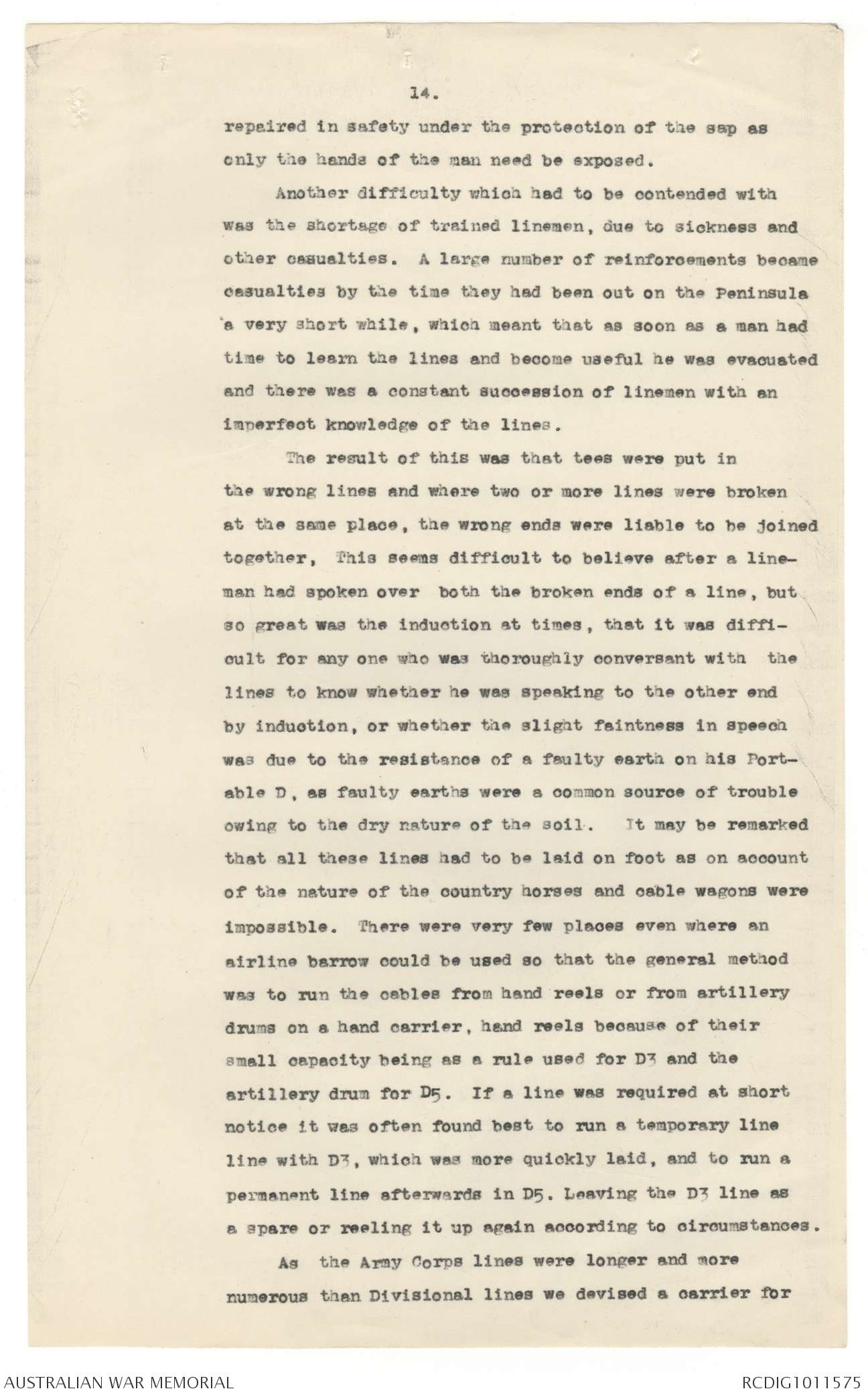 14.

repaired in safety under the protection of the sap as only the hands of the man need be exposed.

Another difficulty which had to be contended with was the shortage of trained linemen, due to sickness and other casualties. A large number of reinforcements became casualties by the time they had been out on the Peninsula a very short while, which meant that as soon as a man had time to learn the lines and become useful he was evacuated and there was a constant succession of linemen with an imperfect knowledge of the lines.

The result of this was that tees were put in the wrong lines and where two or more lines were broken at the same place, the wrong ends were liable to be joined together, This seems difficult to believe after a lineman had spoken over both the broken ends of a line, but so great was the induction at times, that it was difficult for any one who was thoroughly conversant with the lines to know whether he was speaking to the other end by induction, or whether the slight faintness in speech was due to the resistance of a faulty earth on his Portable D, as faulty earths were a common source of trouble owing to the dry nature of the soil. It may be remarked that all these lines had to be laid on foot as on account of the nature of the country horses and cable wagons were impossible. There were very few places even where an airline barrow could be used so that the general method was to run the cables from hand reels or from artillery drums on a hand carrier, hand reels because of their small capacity being as a rule used for D3 and the artillery drum for D5. If a line was required at short notice it was often found best to run a temporary line line with D3, which was more quickly laid, and to run a permanent line afterwards in D5. Leaving the D3 line as a spare or reeling it up again according to circumstances.

As the Army Corps lines were longer and more numerous than Divisional lines we devised a carrier for

AUSTRALIAN WAR MEMORIAL

RCDIG1011575